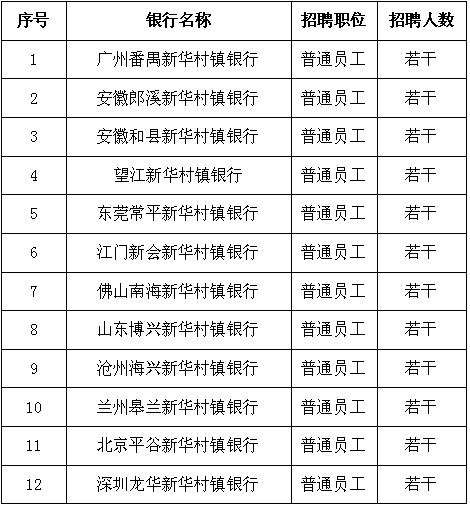 | 序号 | 银行名称 | 招聘职位 | 招聘人数 |
|---|---|---|---|
| 1 | 广州番禺新华村镇银行 | 普通员工 | 若干 |
| 2 | 安徽郎溪新华村镇银行 | 普通员工 | 若干 |
| 3 | 安徽和县新华村镇银行 | 普通员工 | 若干 |
| 4 | 望江新华村镇银行 | 普通员工 | 若干 |
| 5 | 东莞常平新华村镇银行 | 普通员工 | 若干 |
| 6 | 江门新会新华村镇银行 | 普通员工 | 若干 |
| 7 | 佛山南海新华村镇银行 | 普通员工 | 若干 |
| 8 | 山东博兴新华村镇银行 | 普通员工 | 若干 |
| 9 | 沧州海兴新华村镇银行 | 普通员工 | 若干 |
| 10 | 兰州皋兰新华村镇银行 | 普通员工 | 若干 |
| 11 | 北京平谷新华村镇银行 | 普通员工 | 若干 |
| 12 | 深圳龙华新华村镇银行 | 普通员工 | 若干 |